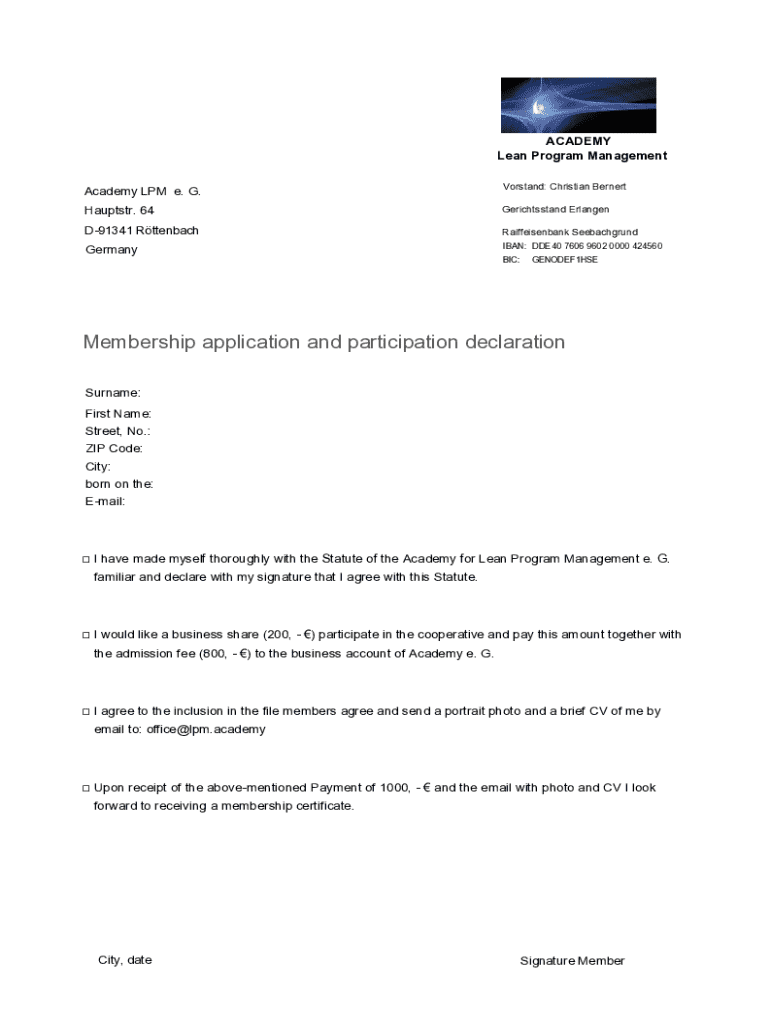 ACADEMY
Lean Program Management

Academy LPM e. G.
Hauptstr. 64
D-91341 Röttenbach
Germany

Vorstand: Christian Bernert
Gerichtsstand Erlangen
Raiffeisenbank Seebachgrund
IBAN: DDE40 7606 9602 0000 424560
BIC: GENODEF1HSE

Membership application and participation declaration

Surname:
First Name:
Street, No.:
ZIP Code:
City:
born on the:
E-mail:

□ I have made myself thoroughly with the Statute of the Academy for Lean Program Management e. G. familiar and declare with my signature that I agree with this Statute.

□ I would like a business share (200, - €) participate in the cooperative and pay this amount together with the admission fee (800, - €) to the business account of Academy e. G.

□ I agree to the inclusion in the file members agree and send a portrait photo and a brief CV of me by email to: office@lpm.academy

□ Upon receipt of the above-mentioned Payment of 1000, - € and the email with photo and CV I look forward to receiving a membership certificate.

City, date

Signature Member